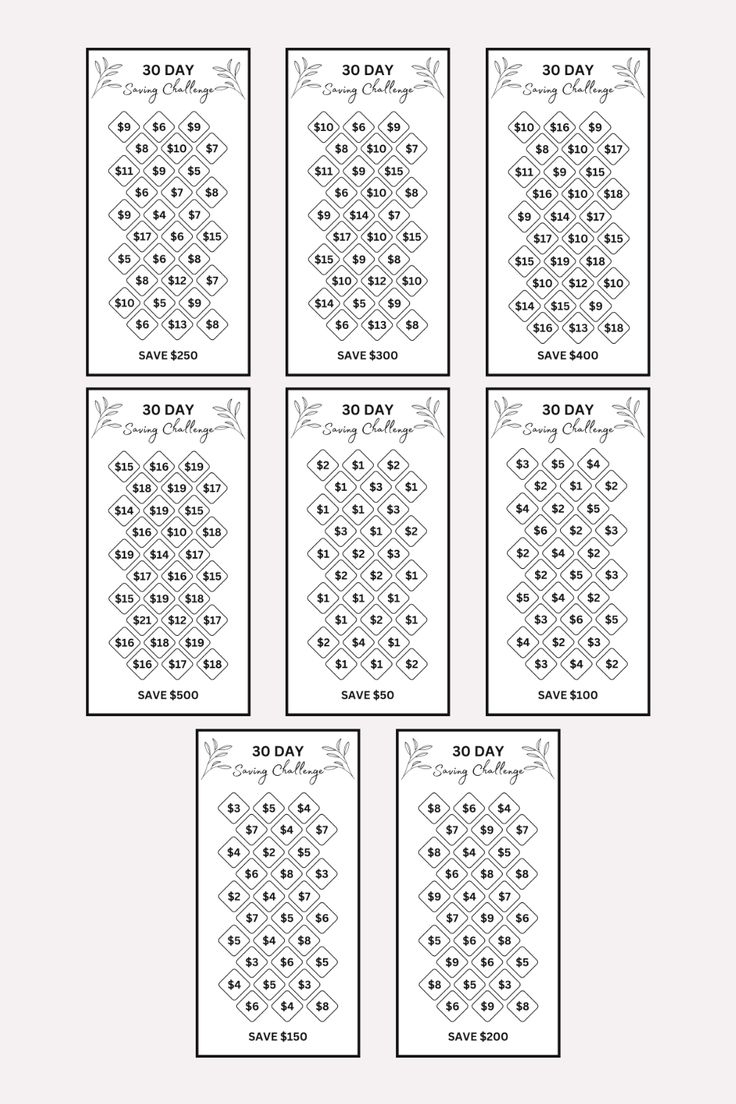 30 DAY
Saving Challenge

$9 $6 $9
$8 $10 $7
$11 $9 $5
$6 $7 $8
$9 $4 $7
$17 $6 $15
$5 $6 $8
$8 $12 $7
$10 $5 $9
$6 $13 $8

SAVE $250

30 DAY
Saving Challenge

$10 $6 $9
$8 $10 $7
$11 $9 $15
$6 $10 $8
$9 $14 $7
$17 $10 $15
$15 $9 $8
$10 $12 $10
$14 $5 $9
$6 $13 $8

SAVE $300

30 DAY
Saving Challenge

$10 $16 $9
$8 $10 $17
$11 $9 $15
$16 $10 $18
$9 $14 $17
$17 $10 $15
$15 $19 $18
$10 $12 $10
$14 $15 $9
$16 $13 $18

SAVE $400

30 DAY
Saving Challenge

$15 $16 $19
$18 $19 $17
$14 $19 $15
$16 $10 $18
$19 $14 $17
$17 $16 $15
$15 $19 $18
$21 $12 $17
$16 $18 $19
$16 $17 $18

SAVE $500

30 DAY
Saving Challenge

$2 $1 $2
$1 $3 $1
$1 $1 $3
$3 $1 $2
$1 $2 $3
$2 $2 $1
$1 $1 $1
$1 $2 $1
$2 $4 $1
$1 $1 $2

SAVE $50

30 DAY
Saving Challenge

$3 $5 $4
$2 $1 $2
$4 $2 $5
$6 $2 $3
$2 $4 $2
$2 $5 $3
$5 $4 $2
$3 $6 $5
$4 $2 $3
$3 $4 $2

SAVE $100

30 DAY
Saving Challenge

$3 $5 $4
$7 $4 $7
$4 $2 $5
$6 $8 $3
$2 $4 $7
$7 $5 $6
$5 $4 $8
$3 $6 $5
$4 $5 $3
$6 $4 $8

SAVE $150

30 DAY
Saving Challenge

$8 $6 $4
$7 $9 $7
$8 $4 $5
$6 $8 $8
$9 $4 $7
$7 $9 $6
$5 $6 $8
$9 $6 $5
$8 $5 $3
$6 $9 $8

SAVE $200